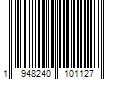 1 948240 101127